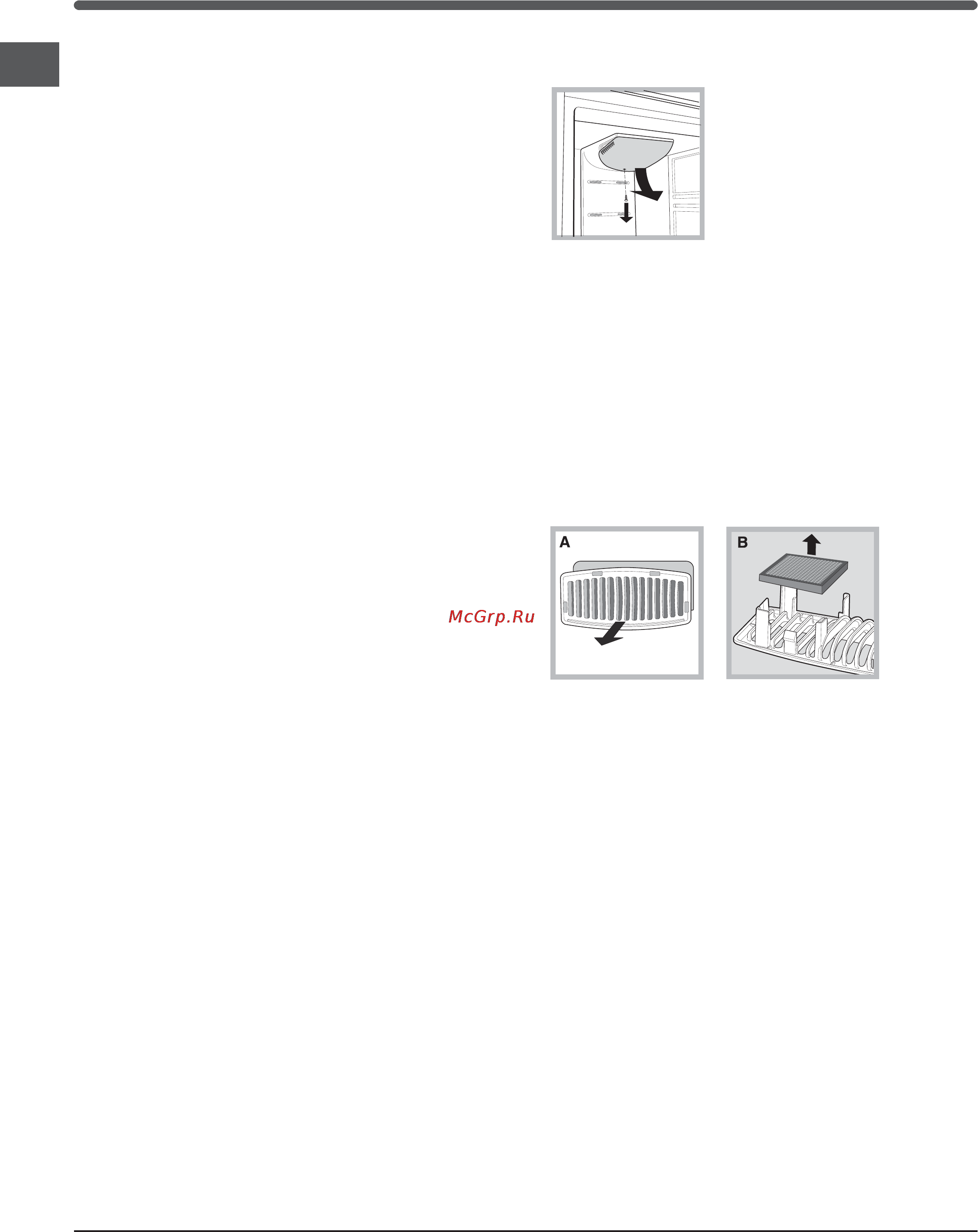 McGrp.Ru

A

B